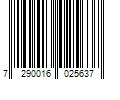 7 290016 025637